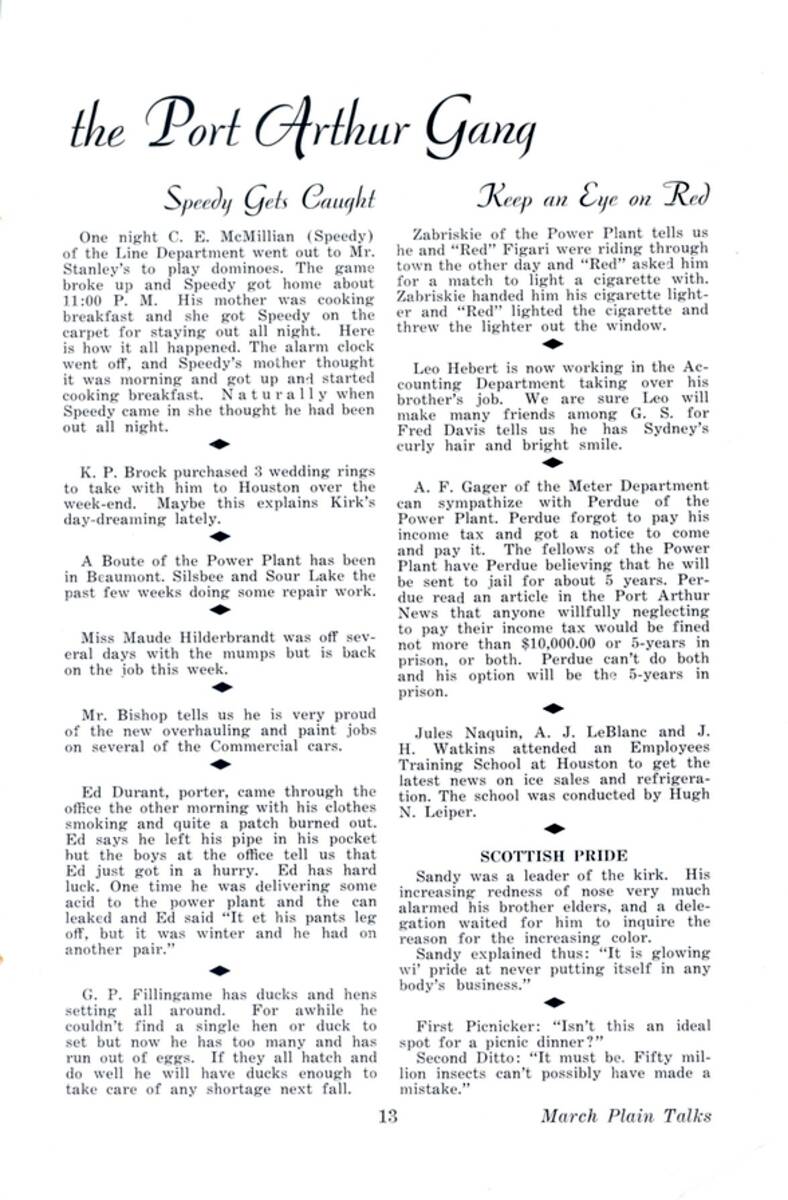 the Port Arthur Gang

Speedy Gets Caught

One night C. E. McMillian (Speedy) of the Line Department went out to Mr. Stanley's to play dominoes. The game broke up and Speedy got home about 11:00 P. M. His mother was cooking breakfast and she got Speedy on the carpet for staying out all night. Here is how it all happened. The alarm clock went off, and Speedy's mother thought it was morning and got up and started cooking breakfast. Naturally when Speedy came in she thought he had been out all night.

K. P. Brock purchased 3 wedding rings to take with him to Houston over the week-end. Maybe this explains Kirk's day-dreaming lately.

A Boute of the Power Plant has been in Beaumont. Silsbee and Sour Lake the past few weeks doing some repair work.

Miss Maude Hilderbrandt was off several days with the mumps but is back on the job this week.

Mr. Bishop tells us he is very proud of the new overhauling and paint jobs on several of the Commercial cars.

Ed Durant, porter, came through the office the other morning with his clothes smoking and quite a patch burned out. Ed says he left his pipe in his pocket but the boys at the office tell us that Ed just got in a hurry. Ed has hard luck. One time he was delivering some acid to the power plant and the can leaked and Ed said "It et his pants leg off, but it was winter and he had on another pair."

G. P. Fillingame has ducks and hens setting all around. For awhile he couldn't find a single hen or duck to set but now he has too many and has run out of eggs. If they all hatch and do well he will have ducks enough to take care of any shortage next fall.

Keep an Eye on Red

Zabriskie of the Power Plant tells us he and "Red" Figari were riding through town the other day and "Red" asked him for a match to light a cigarette with. Zabriskie handed him his cigarette lighter and "Red" lighted the cigarette and threw the lighter out the window.

Leo Hebert is now working in the Accounting Department taking over his brother's job. We are sure Leo will make many friends among G. S. for Fred Davis tells us he has Sydney's curly hair and bright smile.

A. F. Gager of the Meter Department can sympathize with Perdue of the Power Plant. Perdue forgot to pay his income tax and got a notice to come and pay it. The fellows of the Power Plant have Perdue believing that he will be sent to jail for about 5 years. Perdue read an article in the Port Arthur News that anyone willfully neglecting to pay their income tax would be fined not more than $10,000.00 or 5-years in prison, or both. Perdue can't do both and his option will be the 5-years in prison.

Jules Naquin, A. J. LeBlanc and J. H. Watkins attended an Employees Training School at Houston to get the latest news on ice sales and refrigeration. The school was conducted by Hugh N. Leiper.

SCOTTISH PRIDE

Sandy was a leader of the kirk. His increasing redness of nose very much alarmed his brother elders, and a delegation waited for him to inquire the reason for the increasing color.

Sandy explained thus: "It is glowing wi' pride at never putting itself in any body's business."

First Picnicker: "Isn't this an ideal spot for a picnic dinner?"

Second Ditto: "It must be. Fifty million insects can't possibly have made a mistake."

13

March Plain Talks